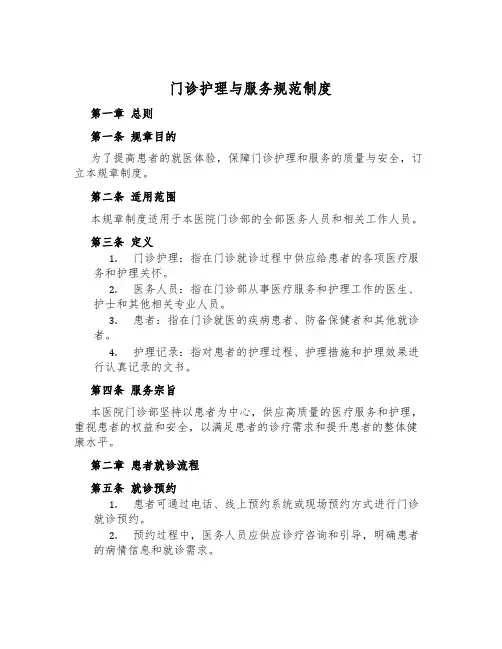 门诊护理与服务规范制度

第一章 总则

第一条 规章目的

为了提高患者的就医体验，保障门诊护理和服务的质量与安全，订立本规章制度。

第二条 适用范围

本规章制度适用于本医院门诊部的全部医务人员和相关工作人员。

第三条 定义

1. 门诊护理：指在门诊就诊过程中供应给患者的各项医疗服务和护理关怀。

2. 医务人员：指在门诊部从事医疗服务和护理工作的医生、护士和其他相关专业人员。

3. 患者：指在门诊就医的疾病患者、防备保健者和其他就诊者。

4. 护理记录：指对患者的护理过程、护理措施和护理效果进行认真记录的文书。

第四条 服务宗旨

本医院门诊部坚持以患者为中心，供应高质量的医疗服务和护理，重视患者的权益和安全，以满足患者的诊疗需求和提升患者的整体健康水平。

第二章 患者就诊流程

第五条 就诊预约

1. 患者可通过电话、线上预约系统或现场预约方式进行门诊就诊预约。

2. 预约过程中，医务人员应供应诊疗咨询和引导，明确患者的病情信息和就诊需求。